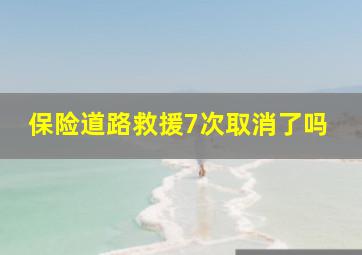 保险道路救援7次取消了吗